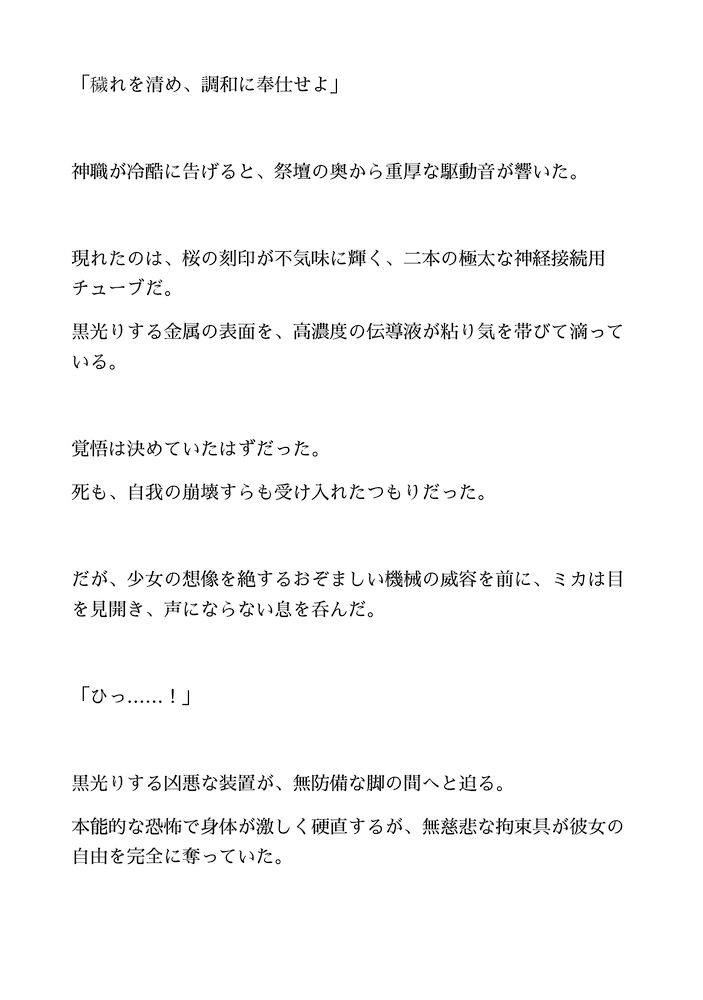 「穢れを清め、調和に奉仕せよ」

神職が冷酷に告げると、祭壇の奥から重厚な駆動音が響いた。

現れたのは、桜の刻印が不気味に輝く、二本の極太な神経接続用チューブだ。

黒光りする金属の表面を、高濃度の伝導液が粘り気を帯びて滴っている。

覚悟は決めていたはずだった。

死も、自我の崩壊すらも受け入れたつもりだった。

だが、少女の想像を絶するおぞましい機械の威容を前に、ミカは目を見開き、声にならない息を呑んだ。

「ひっ……！」

黒光りする凶悪な装置が、無防備な脚の間へと迫る。

本能的な恐怖で身体が激しく硬直するが、無慈悲な拘束具が彼女の自由を完全に奪っていた。